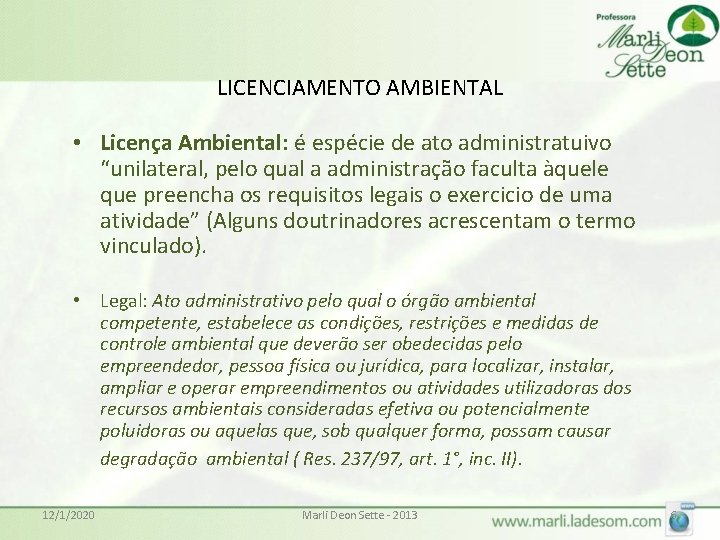 Professora
Marli Deon Sette

LICENCIAMENTO AMBIENTAL

• Licença Ambiental: é espécie de ato administratuivo "unilateral, pelo qual a administração faculta àquele que preencha os requisitos legais o exercicio de uma atividade" (Alguns doutrinadores acrescentam o termo vinculado).

• Legal: Ato administrativo pelo qual o órgão ambiental competente, estabelece as condições, restrições e medidas de controle ambiental que deverão ser obedecidas pelo empreendedor, pessoa física ou jurídica, para localizar, instalar, ampliar e operar empreendimentos ou atividades utilizadoras dos recursos ambientais consideradas efetiva ou potencialmente poluidoras ou aquelas que, sob qualquer forma, possam causar degradação ambiental ( Res. 237/97, art. 1°, inc. II).

12/1/2020 Marli Deon Sette - 2013 www.marli.ladesom.com